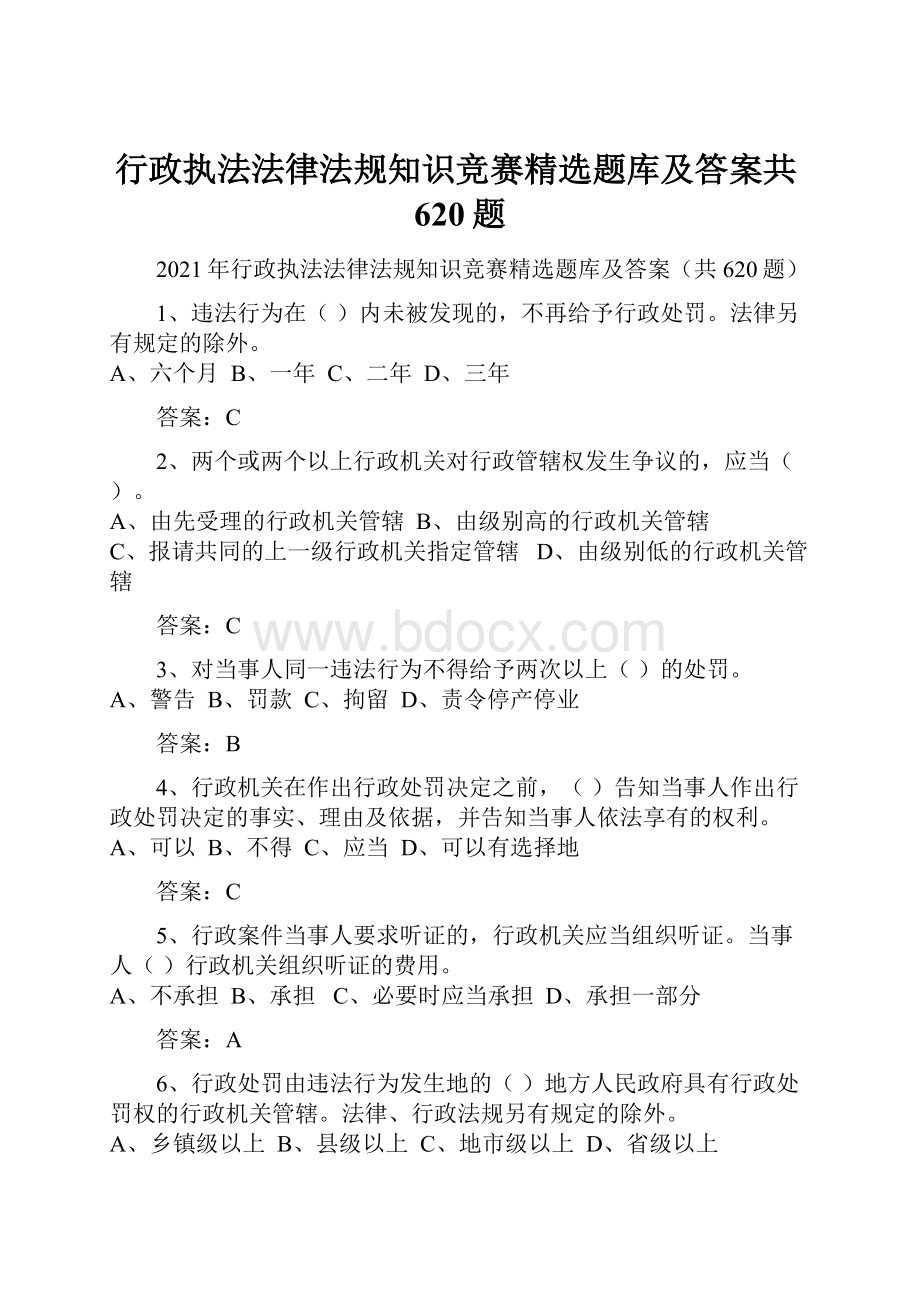 行政执法法律法规知识竞赛精选题库及答案共620题

2021年行政执法法律法规知识竞赛精选题库及答案（共620题）

1、违法行为在（ ）内未被发现的，不再给予行政处罚。法律另有规定的除外。
A、六个月 B、一年 C、二年 D、三年

答案：C

2、两个或两个以上行政机关对行政管辖权发生争议的，应当（ ）。
A、由先受理的行政机关管辖 B、由级别高的行政机关管辖
C、报请共同的上一级行政机关指定管辖 D、由级别低的行政机关管辖

答案：C

www.bdocx.com

3、对当事人同一违法行为不得给予两次以上（ ）的处罚。
A、警告 B、罚款 C、拘留 D、责令停产停业

答案：B

4、行政机关在作出行政处罚决定之前，（ ）告知当事人作出行政处罚决定的事实、理由及依据，并告知当事人依法享有的权利。
A、可以 B、不得 C、应当 D、可以有选择地

答案：C

5、行政案件当事人要求听证的，行政机关应当组织听证。当事人（ ）行政机关组织听证的费用。
A、不承担 B、承担 C、必要时应当承担 D、承担一部分

答案：A

6、行政处罚由违法行为发生地的（ ）地方人民政府具有行政处罚权的行政机关管辖。法律、行政法规另有规定的除外。
A、乡镇级以上 B、县级以上 C、地市级以上 D、省级以上